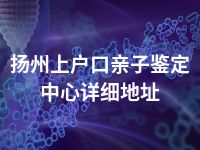 扬州上户口亲子鉴定中心详细地址